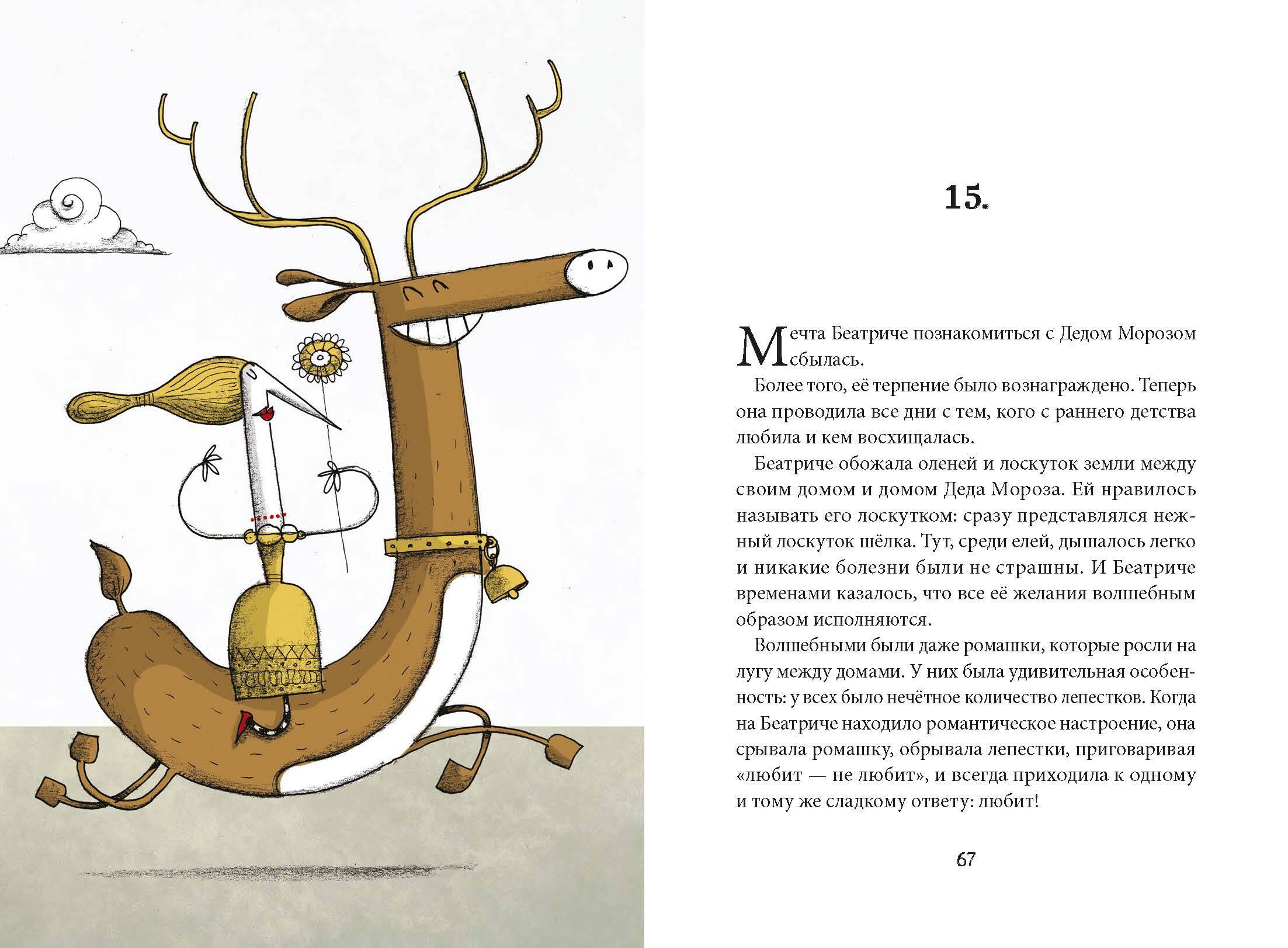 15.

Мечта Беатриче познакомиться с Дедом Морозом сбылась.

Более того, её терпение было вознаграждено. Теперь она проводила все дни с тем, кого с раннего детства любила и кем восхищалась.

Беатриче обожала оленей и лоскуток земли между своим домом и домом Деда Мороза. Ей нравилось называть его лоскутком: сразу представлялся нежный лоскуток шёлка. Тут, среди елей, дышалось легко и никакие болезни были не страшны. И Беатриче временами казалось, что все её желания волшебным образом исполняются.

Волшебными были даже ромашки, которые росли на лугу между домами. У них была удивительная особенность: у всех было нечётное количество лепестков. Когда на Беатриче находило романтическое настроение, она срывала ромашку, обрывала лепестки, приговаривая «любит — не любит», и всегда приходила к одному и тому же сладкому ответу: любит!

67